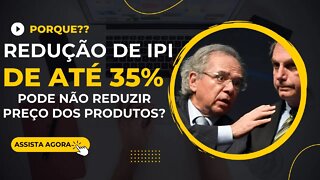 PORQUE??
REDUÇÃO DE IPI
DE ATÉ 35%
PODE NÃO REDUZIR
PREÇO DOS PRODUTOS?

ASSISTA AGORA